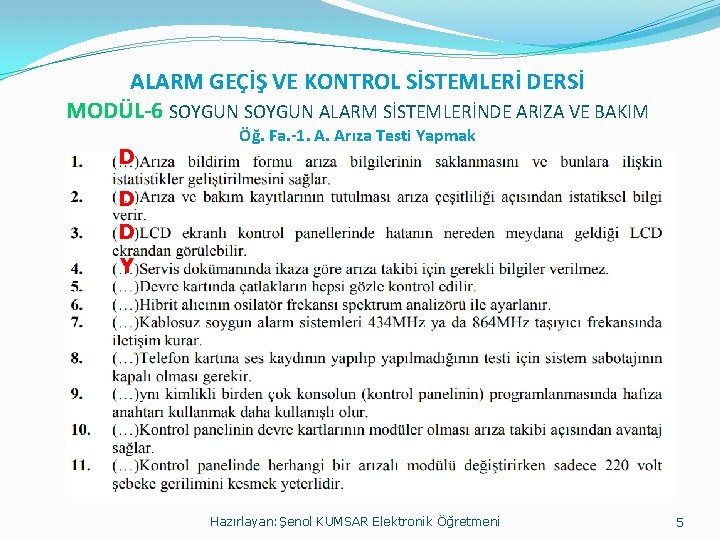 ALARM GEÇİŞ VE KONTROL SİSTEMLERİ DERSİ

MODÜL-6 SOYGUN SOYGUN ALARM SİSTEMLERİNDE ARIZA VE BAKIM

Öğ. Fa.-1. A. Arıza Testi Yapmak

1. (D)Arıza bildirim formu arıza bilgilerinin saklanmasını ve bunlara ilişkin istatistikler geliştirilmesini sağlar.
2. (D)Arıza ve bakım kayıtlarının tutulması arıza çeşitliliği açısından istatiksel bilgi verir.
3. (D)LCD ekranlı kontrol panellerinde hatanın nereden meydana geldiği LCD ekrandan görülebilir.
4. (Y)Servis dokümanında ikaza göre arıza takibi için gerekli bilgiler verilmez.
5. (…)Devre kartında çatlakların hepsi gözle kontrol edilir.
6. (…)Hibrit alıcının osilatör frekansı spektrum analizörü ile ayarlanır.
7. (…)Kablosuz soygun alarm sistemleri 434MHz ya da 864MHz taşıyıcı frekansında iletişim kurar.
8. (…)Telefon kartına ses kaydının yapılıp yapılmadığının testi için sistem sabotajının kapalı olması gerekir.
9. (…)ynı kimlikli birden çok konsolun (kontrol panelinin) programlanmasında hafıza anahtarı kullanmak daha kullanışlı olur.
10. (…)Kontrol panelinin devre kartlarının modüler olması arıza takibi açısından avantaj sağlar.
11. (…)Kontrol panelinde herhangi bir arızalı modülü değiştirirken sadece 220 volt şebeke gerilimini kesmek yeterlidir.

Hazırlayan: Şenol KUMSAR Elektronik Öğretmeni 5